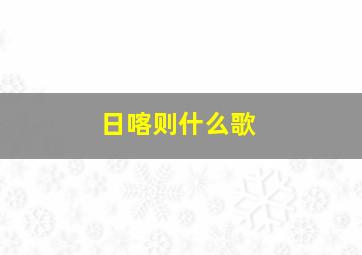 日喀则什么歌